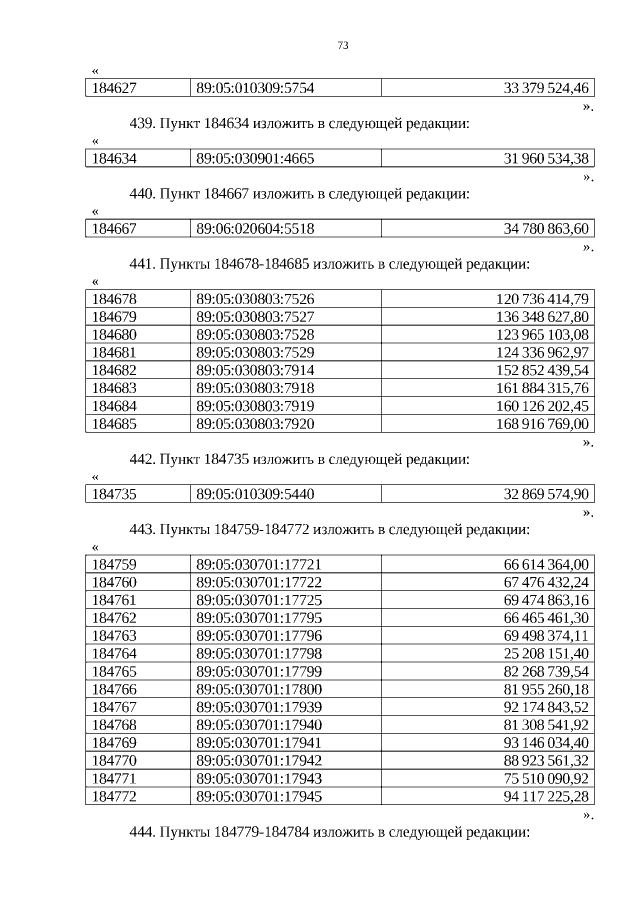 73

«

| 184627 | 89:05:010309:5754 | 33 379 524,46 |
|---|---|---|

».

439. Пункт 184634 изложить в следующей редакции:

«

| 184634 | 89:05:030901:4665 | 31 960 534,38 |
|---|---|---|

».

440. Пункт 184667 изложить в следующей редакции:

«

| 184667 | 89:06:020604:5518 | 34 780 863,60 |
|---|---|---|

».

441. Пункты 184678-184685 изложить в следующей редакции:

«

| 184678 | 89:05:030803:7526 | 120 736 414,79 |
|---|---|---|
| 184679 | 89:05:030803:7527 | 136 348 627,80 |
| 184680 | 89:05:030803:7528 | 123 965 103,08 |
| 184681 | 89:05:030803:7529 | 124 336 962,97 |
| 184682 | 89:05:030803:7914 | 152 852 439,54 |
| 184683 | 89:05:030803:7918 | 161 884 315,76 |
| 184684 | 89:05:030803:7919 | 160 126 202,45 |
| 184685 | 89:05:030803:7920 | 168 916 769,00 |

».

442. Пункт 184735 изложить в следующей редакции:

«

| 184735 | 89:05:010309:5440 | 32 869 574,90 |
|---|---|---|

».

443. Пункты 184759-184772 изложить в следующей редакции:

«

| 184759 | 89:05:030701:17721 | 66 614 364,00 |
|---|---|---|
| 184760 | 89:05:030701:17722 | 67 476 432,24 |
| 184761 | 89:05:030701:17725 | 69 474 863,16 |
| 184762 | 89:05:030701:17795 | 66 465 461,30 |
| 184763 | 89:05:030701:17796 | 69 498 374,11 |
| 184764 | 89:05:030701:17798 | 25 208 151,40 |
| 184765 | 89:05:030701:17799 | 82 268 739,54 |
| 184766 | 89:05:030701:17800 | 81 955 260,18 |
| 184767 | 89:05:030701:17939 | 92 174 843,52 |
| 184768 | 89:05:030701:17940 | 81 308 541,92 |
| 184769 | 89:05:030701:17941 | 93 146 034,40 |
| 184770 | 89:05:030701:17942 | 88 923 561,32 |
| 184771 | 89:05:030701:17943 | 75 510 090,92 |
| 184772 | 89:05:030701:17945 | 94 117 225,28 |

».

444. Пункты 184779-184784 изложить в следующей редакции: